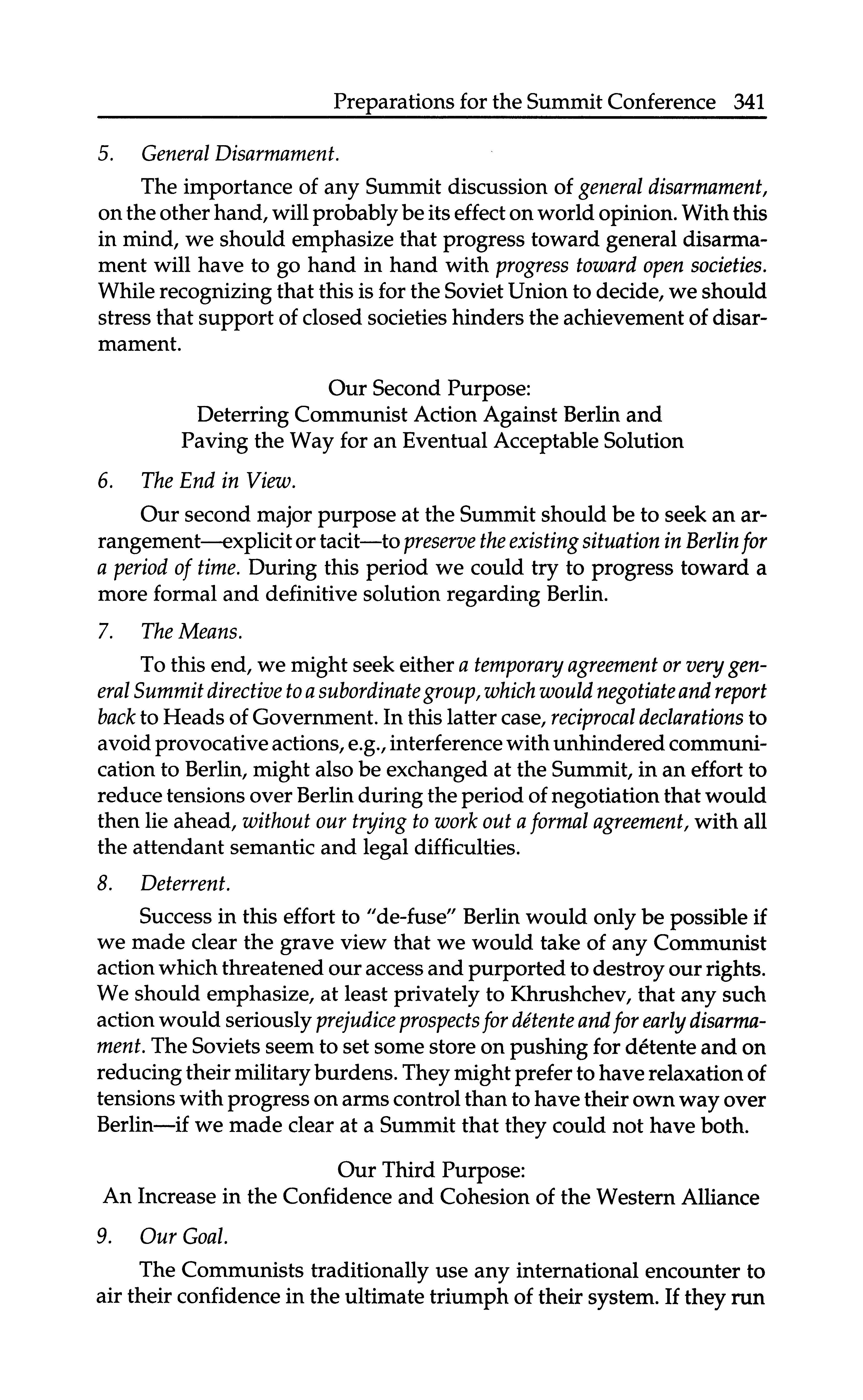 Preparations for the Summit Conference 341

5. General Disarmament.

The importance of any Summit discussion of general disarmament, on the other hand, will probably be its effect on world opinion. With this in mind, we should emphasize that progress toward general disarmament will have to go hand in hand with progress toward open societies. While recognizing that this is for the Soviet Union to decide, we should stress that support of closed societies hinders the achievement of disarmament.

Our Second Purpose:
Deterring Communist Action Against Berlin and
Paving the Way for an Eventual Acceptable Solution

6. The End in View.

Our second major purpose at the Summit should be to seek an arrangement—explicit or tacit—to preserve the existing situation in Berlin for a period of time. During this period we could try to progress toward a more formal and definitive solution regarding Berlin.

7. The Means.

To this end, we might seek either a temporary agreement or very general Summit directive to a subordinate group, which would negotiate and report back to Heads of Government. In this latter case, reciprocal declarations to avoid provocative actions, e.g., interference with unhindered communication to Berlin, might also be exchanged at the Summit, in an effort to reduce tensions over Berlin during the period of negotiation that would then lie ahead, without our trying to work out a formal agreement, with all the attendant semantic and legal difficulties.

8. Deterrent.

Success in this effort to "de-fuse" Berlin would only be possible if we made clear the grave view that we would take of any Communist action which threatened our access and purported to destroy our rights. We should emphasize, at least privately to Khrushchev, that any such action would seriously prejudice prospects for détente and for early disarmament. The Soviets seem to set some store on pushing for détente and on reducing their military burdens. They might prefer to have relaxation of tensions with progress on arms control than to have their own way over Berlin—if we made clear at a Summit that they could not have both.

Our Third Purpose:
An Increase in the Confidence and Cohesion of the Western Alliance

9. Our Goal.

The Communists traditionally use any international encounter to air their confidence in the ultimate triumph of their system. If they run